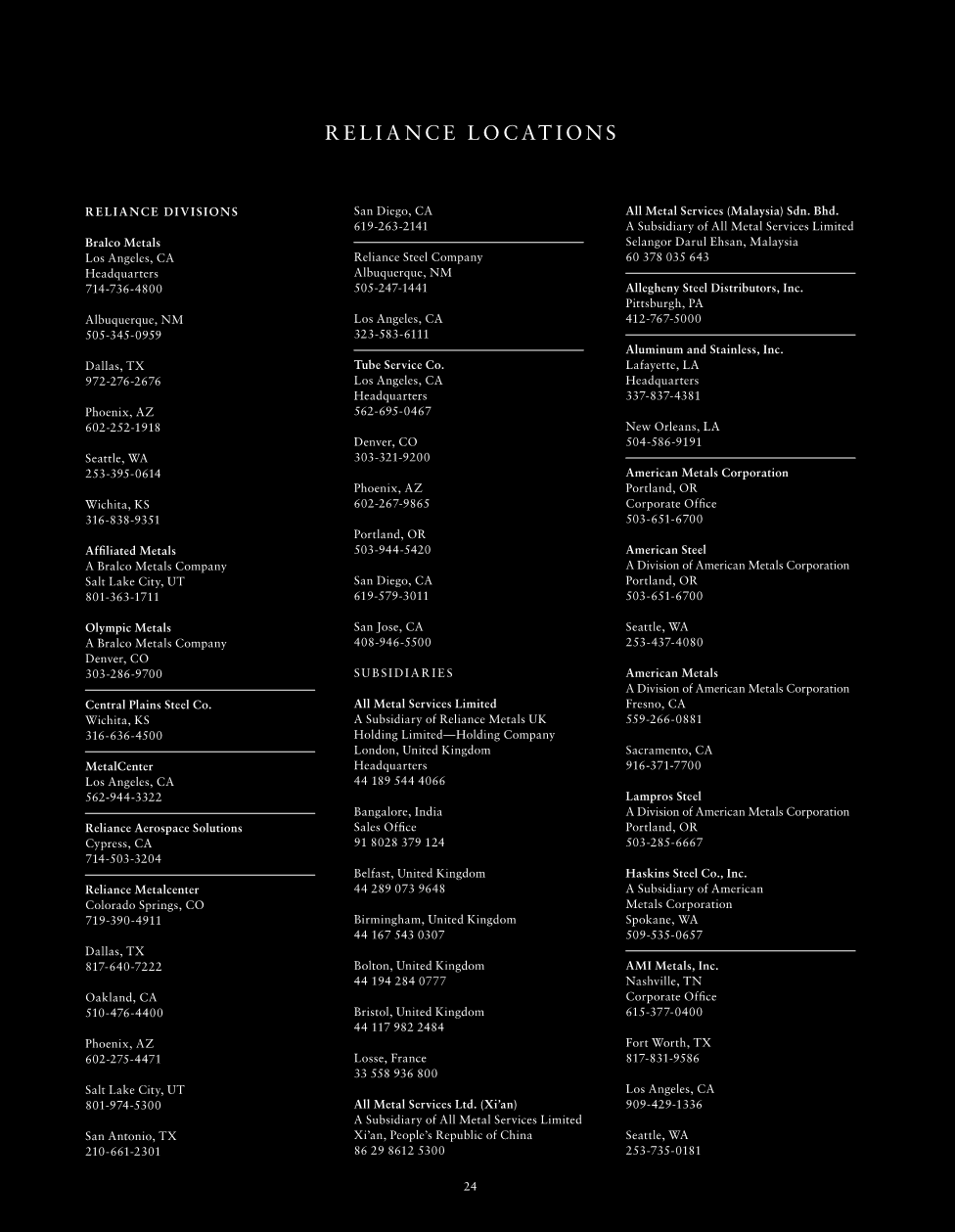 RELIANCE LOCATIONS

RELIANCE DIVISIONS

Bralco Metals
Los Angeles, CA
Headquarters
714-736-4800

Albuquerque, NM
505-345-0959

Dallas, TX
972-276-2676

Phoenix, AZ
602-252-1918

Seattle, WA
253-395-0614

Wichita, KS
316-838-9351

Affiliated Metals
A Bralco Metals Company
Salt Lake City, UT
801-363-1711

Olympic Metals
A Bralco Metals Company
Denver, CO
303-286-9700

Central Plains Steel Co.
Wichita, KS
316-636-4500

MetalCenter
Los Angeles, CA
562-944-3322

Reliance Aerospace Solutions
Cypress, CA
714-503-3204

Reliance Metalcenter
Colorado Springs, CO
719-390-4911

Dallas, TX
817-640-7222

Oakland, CA
510-476-4400

Phoenix, AZ
602-275-4471

Salt Lake City, UT
801-974-5300

San Antonio, TX
210-661-2301

San Diego, CA
619-263-2141

Reliance Steel Company
Albuquerque, NM
505-247-1441

Los Angeles, CA
323-583-6111

Tube Service Co.
Los Angeles, CA
Headquarters
562-695-0467

Denver, CO
303-321-9200

Phoenix, AZ
602-267-9865

Portland, OR
503-944-5420

San Diego, CA
619-579-3011

San Jose, CA
408-946-5500

SUBSIDIARIES

All Metal Services Limited
A Subsidiary of Reliance Metals UK Holding Limited—Holding Company
London, United Kingdom
Headquarters
44 189 544 4066

Bangalore, India
Sales Office
91 8028 379 124

Belfast, United Kingdom
44 289 073 9648

Birmingham, United Kingdom
44 167 543 0307

Bolton, United Kingdom
44 194 284 0777

Bristol, United Kingdom
44 117 982 2484

Losse, France
33 558 936 800

All Metal Services Ltd. (Xi'an)
A Subsidiary of All Metal Services Limited
Xi'an, People's Republic of China
86 29 8612 5300

All Metal Services (Malaysia) Sdn. Bhd.
A Subsidiary of All Metal Services Limited
Selangor Darul Ehsan, Malaysia
60 378 035 643

Allegheny Steel Distributors, Inc.
Pittsburgh, PA
412-767-5000

Aluminum and Stainless, Inc.
Lafayette, LA
Headquarters
337-837-4381

New Orleans, LA
504-586-9191

American Metals Corporation
Portland, OR
Corporate Office
503-651-6700

American Steel
A Division of American Metals Corporation
Portland, OR
503-651-6700

Seattle, WA
253-437-4080

American Metals
A Division of American Metals Corporation
Fresno, CA
559-266-0881

Sacramento, CA
916-371-7700

Lampros Steel
A Division of American Metals Corporation
Portland, OR
503-285-6667

Haskins Steel Co., Inc.
A Subsidiary of American Metals Corporation
Spokane, WA
509-535-0657

AMI Metals, Inc.
Nashville, TN
Corporate Office
615-377-0400

Fort Worth, TX
817-831-9586

Los Angeles, CA
909-429-1336

Seattle, WA
253-735-0181

24